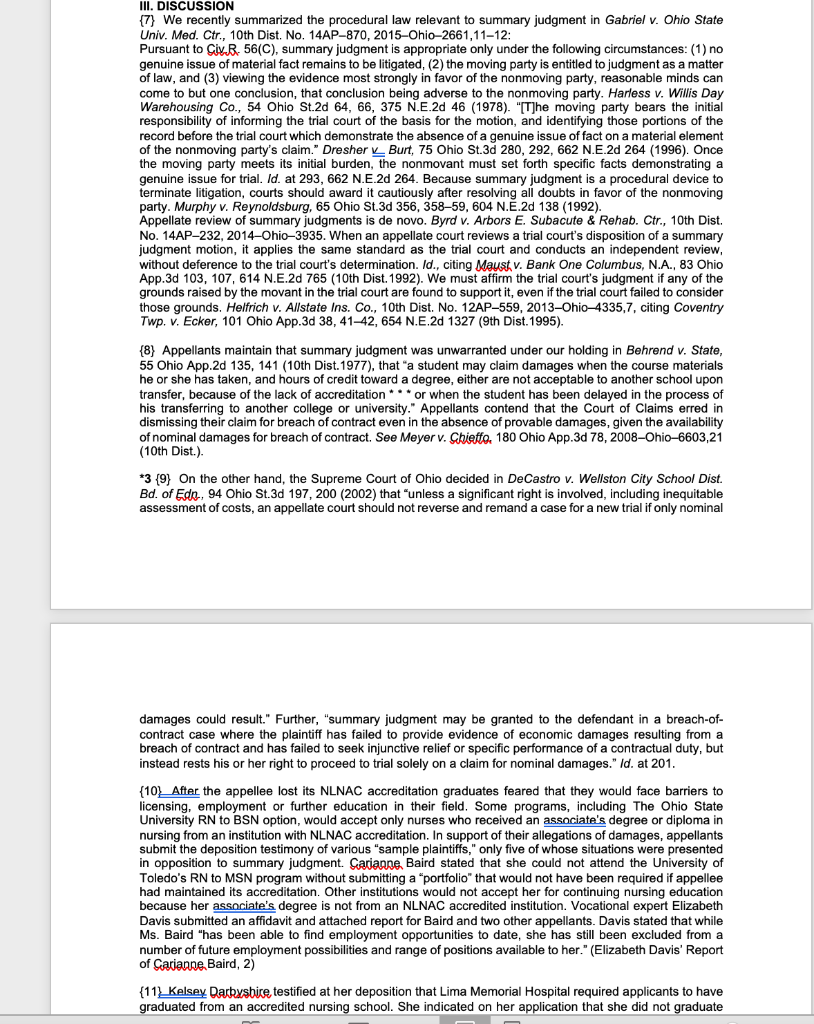 III. DISCUSSION

{7} We recently summarized the procedural law relevant to summary judgment in Gabriel v. Ohio State Univ. Med. Ctr., 10th Dist. No. 14AP–870, 2015–Ohio–2661,11–12:

Pursuant to Civ.R. 56(C), summary judgment is appropriate only under the following circumstances: (1) no genuine issue of material fact remains to be litigated, (2) the moving party is entitled to judgment as a matter of law, and (3) viewing the evidence most strongly in favor of the nonmoving party, reasonable minds can come to but one conclusion, that conclusion being adverse to the nonmoving party. Harless v. Willis Day Warehousing Co., 54 Ohio St.2d 64, 66, 375 N.E.2d 46 (1978). "[T]he moving party bears the initial responsibility of informing the trial court of the basis for the motion, and identifying those portions of the record before the trial court which demonstrate the absence of a genuine issue of fact on a material element of the nonmoving party's claim." Dresher v. Burt, 75 Ohio St.3d 280, 292, 662 N.E.2d 264 (1996). Once the moving party meets its initial burden, the nonmovant must set forth specific facts demonstrating a genuine issue for trial. Id. at 293, 662 N.E.2d 264. Because summary judgment is a procedural device to terminate litigation, courts should award it cautiously after resolving all doubts in favor of the nonmoving party. Murphy v. Reynoldsburg, 65 Ohio St.3d 356, 358–59, 604 N.E.2d 138 (1992).

Appellate review of summary judgments is de novo. Byrd v. Arbors E. Subacute & Rehab. Ctr., 10th Dist. No. 14AP–232, 2014–Ohio–3935. When an appellate court reviews a trial court's disposition of a summary judgment motion, it applies the same standard as the trial court and conducts an independent review, without deference to the trial court's determination. Id., citing Maust v. Bank One Columbus, N.A., 83 Ohio App.3d 103, 107, 614 N.E.2d 765 (10th Dist.1992). We must affirm the trial court's judgment if any of the grounds raised by the movant in the trial court are found to support it, even if the trial court failed to consider those grounds. Helfrich v. Allstate Ins. Co., 10th Dist. No. 12AP–559, 2013–Ohio–4335,7, citing Coventry Twp. v. Ecker, 101 Ohio App.3d 38, 41–42, 654 N.E.2d 1327 (9th Dist.1995).

{8} Appellants maintain that summary judgment was unwarranted under our holding in Behrend v. State, 55 Ohio App.2d 135, 141 (10th Dist.1977), that "a student may claim damages when the course materials he or she has taken, and hours of credit toward a degree, either are not acceptable to another school upon transfer, because of the lack of accreditation * * * or when the student has been delayed in the process of his transferring to another college or university." Appellants contend that the Court of Claims erred in dismissing their claim for breach of contract even in the absence of provable damages, given the availability of nominal damages for breach of contract. See Meyer v. Chieffo, 180 Ohio App.3d 78, 2008–Ohio–6603,21 (10th Dist.).

*3 {9} On the other hand, the Supreme Court of Ohio decided in DeCastro v. Wellston City School Dist. Bd. of Edn., 94 Ohio St.3d 197, 200 (2002) that "unless a significant right is involved, including inequitable assessment of costs, an appellate court should not reverse and remand a case for a new trial if only nominal damages could result." Further, "summary judgment may be granted to the defendant in a breach-of-contract case where the plaintiff has failed to provide evidence of economic damages resulting from a breach of contract and has failed to seek injunctive relief or specific performance of a contractual duty, but instead rests his or her right to proceed to trial solely on a claim for nominal damages." Id. at 201.

{10} After the appellee lost its NLNAC accreditation graduates feared that they would face barriers to licensing, employment or further education in their field. Some programs, including The Ohio State University RN to BSN option, would accept only nurses who received an associate's degree or diploma in nursing from an institution with NLNAC accreditation. In support of their allegations of damages, appellants submit the deposition testimony of various "sample plaintiffs," only five of whose situations were presented in opposition to summary judgment. Carianne Baird stated that she could not attend the University of Toledo's RN to MSN program without submitting a "portfolio" that would not have been required if appellee had maintained its accreditation. Other institutions would not accept her for continuing nursing education because her associate's degree is not from an NLNAC accredited institution. Vocational expert Elizabeth Davis submitted an affidavit and attached report for Baird and two other appellants. Davis stated that while Ms. Baird "has been able to find employment opportunities to date, she has still been excluded from a number of future employment possibilities and range of positions available to her." (Elizabeth Davis' Report of Carianne Baird, 2)

{11} Kelsey Darbyshire testified at her deposition that Lima Memorial Hospital required applicants to have graduated from an accredited nursing school. She indicated on her application that she did not graduate